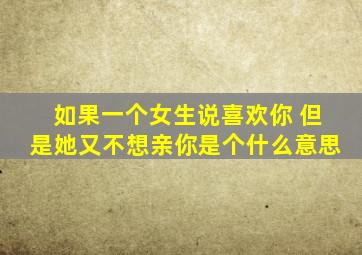 如果一个女生说喜欢你 但是她又不想亲你是个什么意思